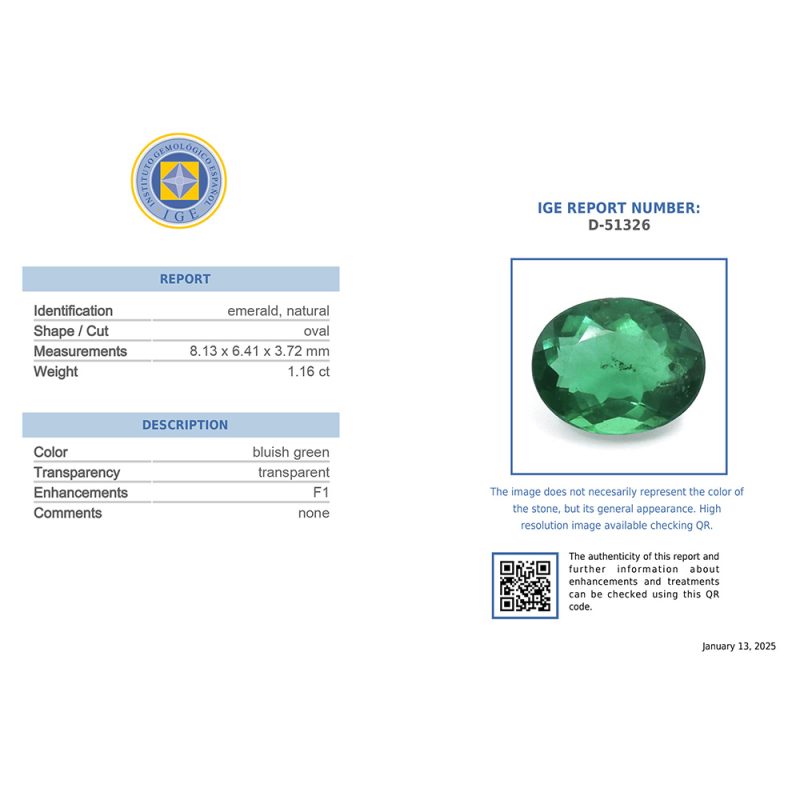 INSTITUTO GEMOLÓGICO ESPAÑOL
IGE

REPORT

Identification
emerald, natural
Shape / Cut
oval
Measurements
8.13 x 6.41 x 3.72 mm
Weight
1.16 ct

DESCRIPTION

Color
bluish green
Transparency
transparent
Enhancements
F1
Comments
none

IGE REPORT NUMBER:
D-51326

The image does not necesarily represent the color of the stone, but its general appearance. High resolution image available checking QR.

The authenticity of this report and further information about enhancements and treatments can be checked using this QR code.

January 13, 2025